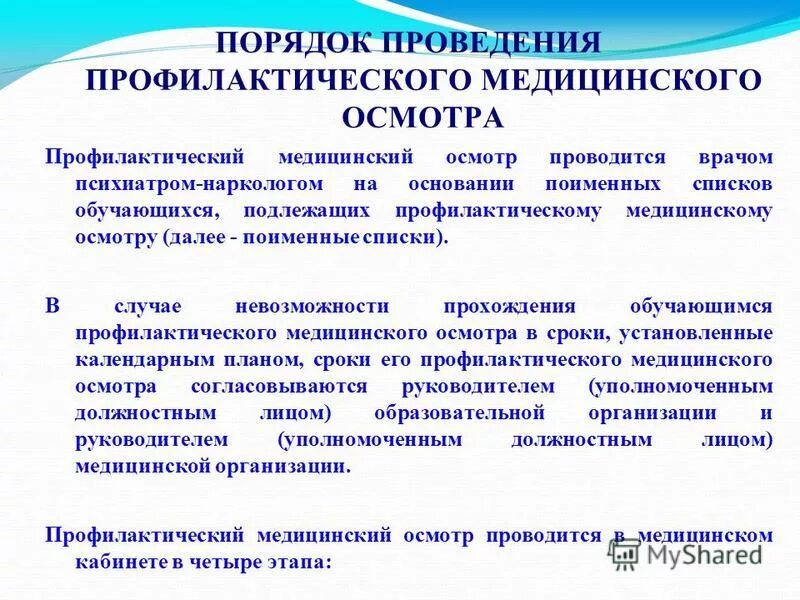 ПОРЯДОК ПРОВЕДЕНИЯ ПРОФИЛАКТИЧЕСКОГО МЕДИЦИНСКОГО ОСМОТРА

Профилактический медицинский осмотр проводится врачом психиатром-наркологом на основании поименных списков обучающихся, подлежащих профилактическому медицинскому осмотру (далее - поименные списки).

В случае невозможности прохождения обучающимся профилактического медицинского осмотра в сроки, установленные календарным планом, сроки его профилактического медицинского осмотра согласовываются руководителем (уполномоченным должностным лицом) образовательной организации и руководителем (уполномоченным должностным лицом) медицинской организации.

Профилактический медицинский осмотр проводится в медицинском кабинете в четыре этапа:

MyShared